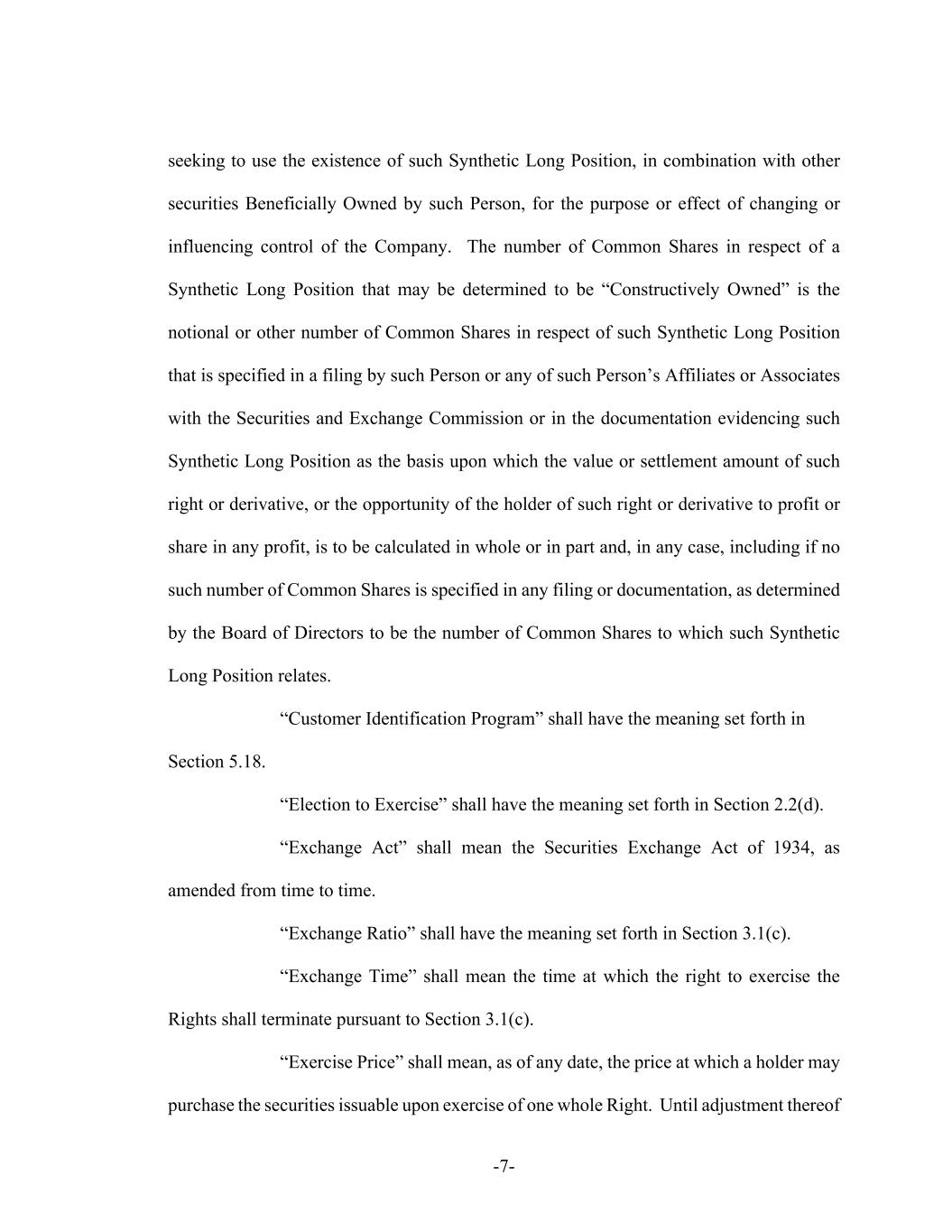 seeking to use the existence of such Synthetic Long Position, in combination with other securities Beneficially Owned by such Person, for the purpose or effect of changing or influencing control of the Company. The number of Common Shares in respect of a Synthetic Long Position that may be determined to be “Constructively Owned” is the notional or other number of Common Shares in respect of such Synthetic Long Position that is specified in a filing by such Person or any of such Person’s Affiliates or Associates with the Securities and Exchange Commission or in the documentation evidencing such Synthetic Long Position as the basis upon which the value or settlement amount of such right or derivative, or the opportunity of the holder of such right or derivative to profit or share in any profit, is to be calculated in whole or in part and, in any case, including if no such number of Common Shares is specified in any filing or documentation, as determined by the Board of Directors to be the number of Common Shares to which such Synthetic Long Position relates.

“Customer Identification Program” shall have the meaning set forth in Section 5.18.

“Election to Exercise” shall have the meaning set forth in Section 2.2(d).

“Exchange Act” shall mean the Securities Exchange Act of 1934, as amended from time to time.

“Exchange Ratio” shall have the meaning set forth in Section 3.1(c).

“Exchange Time” shall mean the time at which the right to exercise the Rights shall terminate pursuant to Section 3.1(c).

“Exercise Price” shall mean, as of any date, the price at which a holder may purchase the securities issuable upon exercise of one whole Right. Until adjustment thereof

-7-